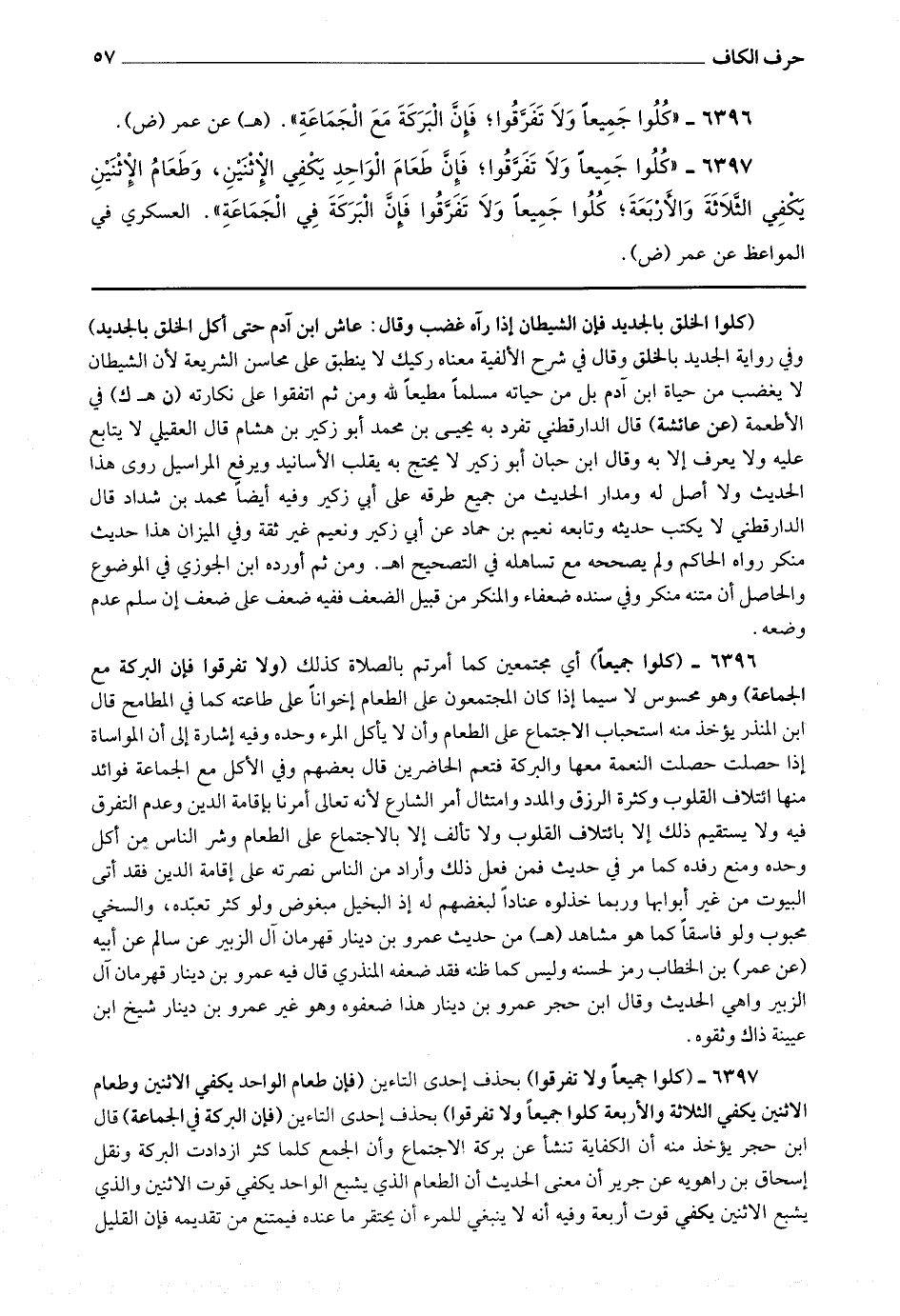 حرف الكاف ٥٧

٦٣٩٦ ـ «كُلُوا جَمِيعاً وَلاَ تَفَرَّقُوا؛ فَإِنَّ الْبَرَكَةَ مَعَ الْجَمَاعَةِ». (هـ) عن عمر (ض).

٦٣٩٧ ـ «كُلُوا جَمِيعاً وَلاَ تَفَرَّقُوا؛ فَإِنَّ طَعَامَ الْوَاحِدِ يَكْفِي الإِثْنَيْنِ، وَطَعَامُ الإِثْنَيْنِ يَكْفِي الثَّلاَثَةَ وَالأَرْبَعَةَ؛ كُلُوا جَمِيعاً وَلاَ تَفَرَّقُوا فَإِنَّ الْبَرَكَةَ فِي الْجَمَاعَةِ». العسكري في المواعظ عن عمر (ض).

(كلوا الخلق بالجديد فإن الشيطان إذا رآه غضب وقال: عاش ابن آدم حتى أكل الخلق بالجديد) وفي رواية الجديد بالخلق وقال في شرح الألفية معناه ركيك لا ينطبق على محاسن الشريعة لأن الشيطان لا يغضب من حياة ابن آدم بل من حياته مسلماً مطيعاً لله ومن ثم اتفقوا على نكارته (ن هـ ك) في الأطعمة (عن عائشة) قال الدارقطني تفرد به يحيى بن محمد أبو زكير بن هشام قال العقيلي لا يتابع عليه ولا يعرف إلا به وقال ابن حبان أبو زكير لا يحتج به يقلب الأسانيد ويرفع المراسيل روى هذا الحديث ولا أصل له ومدار الحديث من جميع طرقه على أبي زكير وفيه أيضاً محمد بن شداد قال الدارقطني لا يكتب حديثه وتابعه نعيم بن حماد عن أبي زكير ونعيم غير ثقة وفي الميزان هذا حديث منكر رواه الحاكم ولم يصححه مع تساهله في التصحيح اهـ. ومن ثم أورده ابن الجوزي في الموضوع والحاصل أن متنه منكر وفي سنده ضعفاء والمنكر من قبيل الضعف ففيه ضعف على ضعف إن سلم عدم وضعه.

٦٣٩٦ ـ (كلوا جميعاً) أي مجتمعين كما أمرتم بالصلاة كذلك (ولا تفرقوا فإن البركة مع الجماعة) وهو محسوس لا سيما إذا كان المجتمعون على الطعام إخواناً على طاعته كما في المطامح قال ابن المنذر يؤخذ منه استحباب الاجتماع على الطعام وأن لا يأكل المرء وحده وفيه إشارة إلى أن المواساة إذا حصلت حصلت النعمة معها والبركة فتعم الحاضرين قال بعضهم وفي الأكل مع الجماعة فوائد منها ائتلاف القلوب وكثرة الرزق والمدد وامتثال أمر الشارع لأنه تعالى أمرنا بإقامة الدين وعدم التفرق فيه ولا يستقيم ذلك إلا بائتلاف القلوب ولا تألف إلا بالاجتماع على الطعام وشر الناس من أكل وحده ومنع رفده كما مر في حديث فمن فعل ذلك وأراد من الناس نصرته على إقامة الدين فقد أتى البيوت من غير أبوابها وربما خذلوه عناداً لبغضهم له إذ البخيل مبغوض ولو كثر تعبّده، والسخي محبوب ولو فاسقاً كما هو مشاهد (هـ) من حديث عمرو بن دينار قهرمان آل الزبير عن سالم عن أبيه (عن عمر) بن الخطاب رمز لحسنه وليس كما ظنه فقد ضعفه المنذري قال فيه عمرو بن دينار قهرمان آل الزبير واهي الحديث وقال ابن حجر عمرو بن دينار هذا ضعفوه وهو غير عمرو بن دينار شيخ ابن عيينة ذاك وثقوه.

٦٣٩٧ ـ (كلوا جميعاً ولا تفرقوا) بحذف إحدى التاءين (فإن طعام الواحد يكفي الاثنين وطعام الاثنين يكفي الثلاثة والأربعة كلوا جميعاً ولا تفرقوا) بحذف إحدى التاءين (فإن البركة في الجماعة) قال ابن حجر يؤخذ منه أن الكفاية تنشأ عن بركة الاجتماع وأن الجمع كلما كثر ازدادت البركة ونقل إسحاق بن راهويه عن جرير أن معنى الحديث أن الطعام الذي يشبع الواحد يكفي قوت الاثنين والذي يشبع الاثنين يكفي قوت أربعة وفيه أنه لا ينبغي للمرء أن يحتقر ما عنده فيمتنع من تقديمه فإن القليل